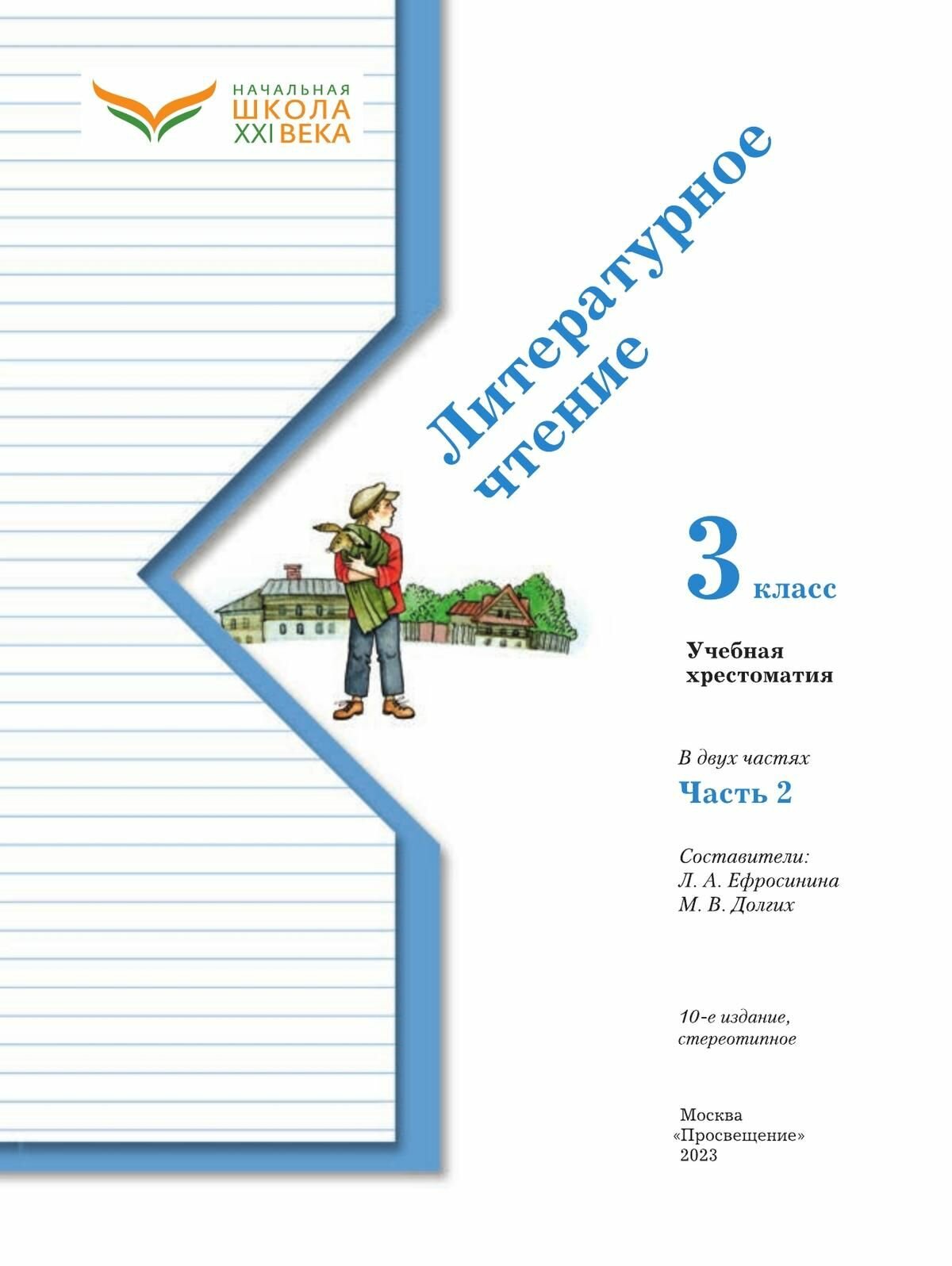 НАЧАЛЬНАЯ
ШКОЛА
XXI ВЕКА

Литературное чтение

3 класс

Учебная хрестоматия

В двух частях
Часть 2

Составители:
Л. А. Ефросинина
М. В. Долгих

10-е издание, стереотипное

Москва
«Просвещение»
2023